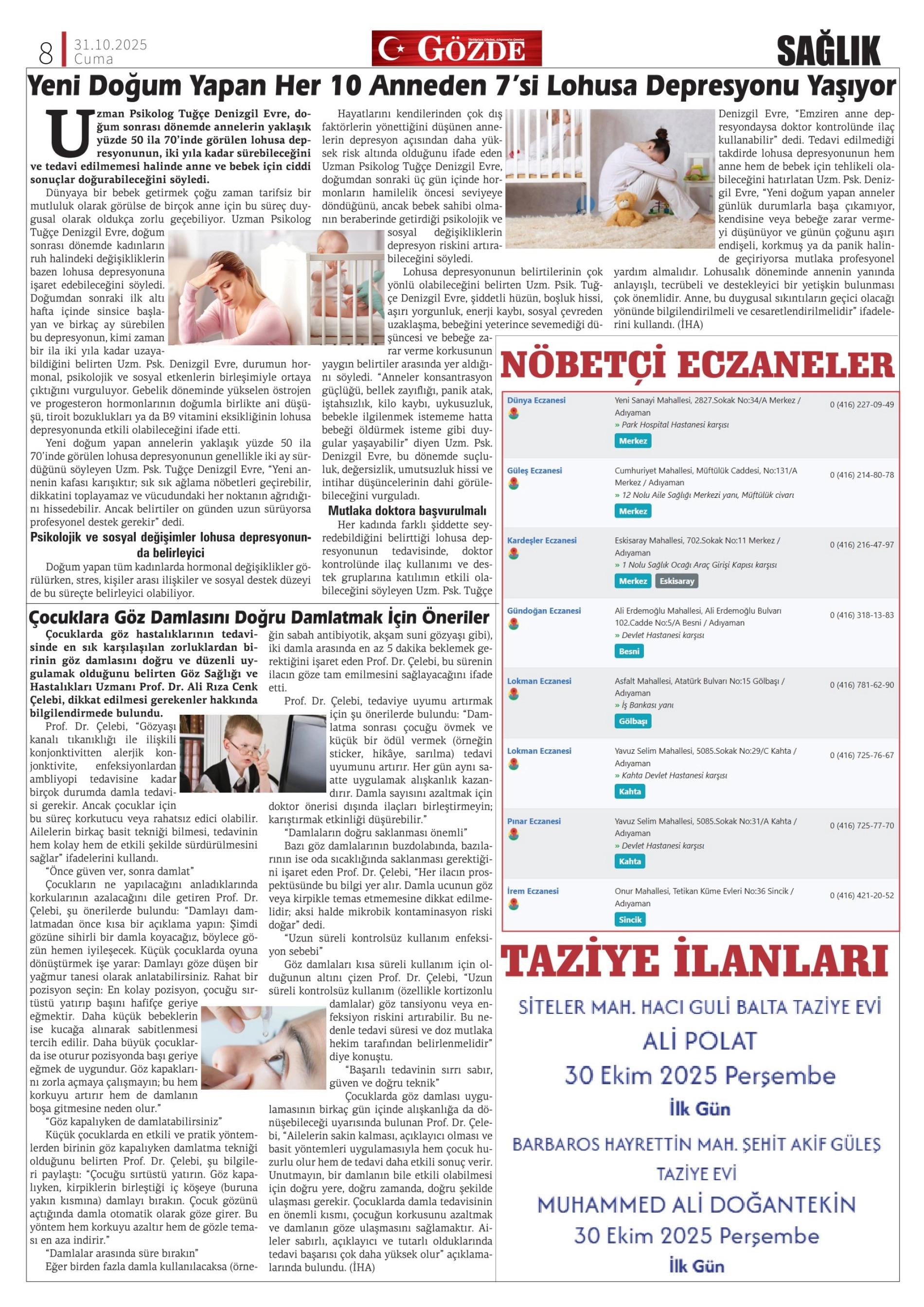 8 31.10.2025 Cuma

GÖZDE

SAĞLIK

Yeni Doğum Yapan Her 10 Anneden 7'si Lohusa Depresyonu Yaşıyor

Uzman Psikolog Tuğçe Denizgil Evre, doğum sonrası dönemde annelerin yaklaşık yüzde 50 ila 70'inde görülen lohusa depresyonunun, iki yıla kadar sürebileceğini ve tedavi edilmemesi halinde anne ve bebek için ciddi sonuçlar doğurabileceğini söyledi.

Dünyaya bir bebek getirmek çoğu zaman tarifsiz bir mutluluk olarak görülse de birçok anne için bu süreç duygusal olarak oldukça zorlu geçebiliyor. Uzman Psikolog Tuğçe Denizgil Evre, doğum sonrası dönemde kadınların ruh halindeki değişikliklerin bazen lohusa depresyonuna işaret edebileceğini söyledi. Doğumdan sonraki ilk altı hafta içinde sinsice başlayan ve birkaç ay sürebilen bu depresyonun, kimi zaman bir ila iki yıla kadar uzayabildiğini belirten Uzm. Psk. Denizgil Evre, durumun hormonal, psikolojik ve sosyal etkenlerin birleşimiyle ortaya çıktığını vurguluyor. Gebelik döneminde yükselen östrojen ve progesteron hormonlarının doğumla birlikte ani düşüşü, tiroit bozuklukları ya da B9 vitamini eksikliğinin lohusa depresyonunda etkili olabileceğini ifade etti.

Yeni doğum yapan annelerin yaklaşık yüzde 50 ila 70'inde görülen lohusa depresyonunun genellikle iki ay sürdüğünü söyleyen Uzm. Psk. Tuğçe Denizgil Evre, "Yeni annenin kafası karışıktır; sık sık ağlama nöbetleri geçirebilir, dikkatini toplayamaz ve vücudundaki her noktanın ağrıdığını hissedebilir. Ancak belirtiler on günden uzun sürüyorsa profesyonel destek gerekir" dedi.

Psikolojik ve sosyal değişimler lohusa depresyonunda belirleyici

Doğum yapan tüm kadınlarda hormonal değişiklikler görülürken, stres, kişiler arası ilişkiler ve sosyal destek düzeyi de bu süreçte belirleyici olabiliyor.

Hayatlarını kendilerinden çok dış faktörlerin yönettiğini düşünen annelerin depresyon açısından daha yüksek risk altında olduğunu ifade eden Uzman Psikolog Tuğçe Denizgil Evre, doğumdan sonraki üç gün içinde hormonların hamilelik öncesi seviyeye döndüğünü, ancak bebek sahibi olmanın beraberinde getirdiği psikolojik ve sosyal değişikliklerin depresyon riskini artırabileceğini söyledi.

Lohusa depresyonunun belirtilerinin çok yönlü olabileceğini belirten Uzm. Psik. Tuğçe Denizgil Evre, şiddetli hüzün, boşluk hissi, aşırı yorgunluk, enerji kaybı, sosyal çevreden uzaklaşma, bebeğini yeterince sevemediği düşüncesi ve bebeğe zarar verme korkusunun yaygın belirtiler arasında yer aldığını söyledi. "Anneler konsantrasyon güçlüğü, bellek zayıflığı, panik atak, iştahsızlık, kilo kaybı, uykusuzluk, bebekle ilgilenmek istememe hatta bebeği öldürmek isteme gibi duygular yaşayabilir" diyen Uzm. Psk. Denizgil Evre, bu dönemde suçluluk, değersizlik, umutsuzluk hissi ve intihar düşüncelerinin dahi görülebileceğini vurguladı.

Mutlaka doktora başvurulmalı

Her kadında farklı şiddette seyredebildiğini belirttiği lohusa depresyonunun tedavisinde, doktor kontrolünde ilaç kullanımı ve destek gruplarına katılımın etkili olabileceğini söyleyen Uzm. Psk. Tuğçe Denizgil Evre, "Emziren anne depresyondaysa doktor kontrolünde ilaç kullanabilir" dedi. Tedavi edilmediği takdirde lohusa depresyonunun hem anne hem de bebek için tehlikeli olabileceğini hatırlatan Uzm. Psk. Denizgil Evre, "Yeni doğum yapan anneler günlük durumlarla başa çıkamıyor, kendisine veya bebeğe zarar vermeyi düşünüyor ve günün çoğunu aşırı endişeli, korkmuş ya da panik halinde geçiriyorsa mutlaka profesyonel yardım almalıdır. Lohusalık döneminde annenin yanında anlayışlı, tecrübeli ve destekleyici bir yetişkin bulunması çok önemlidir. Anne, bu duygusal sıkıntıların geçici olacağı yönünde bilgilendirilmeli ve cesaretlendirilmelidir" ifadelerini kullandı. (İHA)

Çocuklara Göz Damlasını Doğru Damlatmak İçin Öneriler

Çocuklarda göz hastalıklarının tedavisinde en sık karşılaşılan zorluklardan birinin göz damlasını doğru ve düzenli uygulamak olduğunu belirten Göz Sağlığı ve Hastalıkları Uzmanı Prof. Dr. Ali Rıza Cenk Çelebi, dikkat edilmesi gerekenler hakkında bilgilendirmede bulundu.

Prof. Dr. Çelebi, "Gözyaşı kanalı tıkanıklığı ile ilişkili konjonktivitten alerjik konjonktivite, enfeksiyonlardan ambliyopi tedavisine kadar birçok durumda damla tedavisi gerekir. Ancak çocuklar için bu süreç korkutucu veya rahatsız edici olabilir. Ailelerin birkaç basit tekniği bilmesi, tedavinin hem kolay hem de etkili şekilde sürdürülmesini sağlar" ifadelerini kullandı.

"Önce güven ver, sonra damlat"

Çocukların ne yapılacağını anladıklarında korkularının azalacağını dile getiren Prof. Dr. Çelebi, şu önerilerde bulundu: "Damlayı damlatmadan önce kısa bir açıklama yapın: Şimdi gözüne sihirli bir damla koyacağız, böylece gözün hemen iyileşecek. Küçük çocuklarda oyuna dönüştürmek işe yarar: Damlayı göze düşen bir yağmur tanesi olarak anlatabilirsiniz. Rahat bir pozisyon seçin: En kolay pozisyon, çocuğu sırtüstü yatırıp başını hafifçe geriye eğmektir. Daha küçük bebeklerin ise kucağa alınarak sabitlenmesi tercih edilir. Daha büyük çocuklarda ise oturur pozisyonda başı geriye eğmek de uygundur. Göz kapaklarını zorla açmaya çalışmayın; bu hem korkuyu artırır hem de damlanın boşa gitmesine neden olur."

"Göz kapalıyken de damlatabilirsiniz"

Küçük çocuklarda en etkili ve pratik yöntemlerden birinin göz kapalıyken damlatma tekniği olduğunu belirten Prof. Dr. Çelebi, şu bilgileri paylaştı: "Çocuğu sırtüstü yatırın. Göz kapalıyken, kirpiklerin birleştiği iç köşeye (buruna yakın kısmına) damlayı bırakın. Çocuk gözünü açtığında damla otomatik olarak göze girer. Bu yöntem hem korkuyu azaltır hem de gözle teması en aza indirir."

"Damlalar arasında süre bırakın"

Eğer birden fazla damla kullanılacaksa (örneğin sabah antibiyotik, akşam suni gözyaşı gibi), iki damla arasında en az 5 dakika beklemek gerektiğini işaret eden Prof. Dr. Çelebi, bu sürenin ilacın göze tam emilmesini sağlayacağını ifade etti.

Prof. Dr. Çelebi, tedaviye uyumu artırmak için şu önerilerde bulundu: "Damlatma sonrası çocuğu övmek ve küçük bir ödül vermek (örneğin sticker, hikâye, sarılma) tedavi uyumunu artırır. Her gün aynı saatte uygulamak alışkanlık kazandırır. Damla sayısını azaltmak için doktor önerisi dışında ilaçları birleştirmeyin; karıştırmak etkinliği düşürebilir."

"Damlaların doğru saklanması önemli"

Bazı göz damlalarının buzdolabında, bazılarının ise oda sıcaklığında saklanması gerektiğini işaret eden Prof. Dr. Çelebi, "Her ilacın prospektüsünde bu bilgi yer alır. Damla ucunun göz veya kirpikle temas etmemesine dikkat edilmelidir; aksi halde mikrobik kontaminasyon riski doğar" dedi.

"Uzun süreli kontrolsüz kullanım enfeksiyon sebebi"

Göz damlaları kısa süreli kullanım için olduğunun altını çizen Prof. Dr. Çelebi, "Uzun süreli kontrolsüz kullanım (özellikle kortizonlu damlalar) göz tansiyonu veya enfeksiyon riskini artırabilir. Bu nedenle tedavi süresi ve doz mutlaka hekim tarafından belirlenmelidir" diye konuştu.

"Başarılı tedavinin sırrı sabır, güven ve doğru teknik"

Çocuklarda göz damlası uygulamasının birkaç gün içinde alışkanlığa da dönüşebileceği uyarısında bulunan Prof. Dr. Çelebi, "Ailelerin sakin kalması, açıklayıcı olması ve basit yöntemleri uygulamasıyla hem çocuk huzurlu olur hem de tedavi daha etkili sonuç verir. Unutmayın, bir damlanın bile etkili olabilmesi için doğru yere, doğru zamanda, doğru şekilde ulaşması gerekir. Çocuklarda damla tedavisinin en önemli kısmı, çocuğun korkusunu azaltmak ve damlanın göze ulaşmasını sağlamaktır. Aileler sabırlı, açıklayıcı ve tutarlı olduklarında tedavi başarısı çok daha yüksek olur" açıklamalarında bulundu. (İHA)

NÖBETÇİ ECZANELER

| | | |
|---|---|---|
| Dünya Eczanesi | Yeni Sanayi Mahallesi, 2827.Sokak No:34/A Merkez / Adıyaman » Park Hospital Hastanesi karşısı Merkez | 0 (416) 227-09-49 |
| Güleş Eczanesi | Cumhuriyet Mahallesi, Müftülük Caddesi, No:131/A Merkez / Adıyaman » 12 Nolu Aile Sağlığı Merkezi yanı, Müftülük civarı Merkez | 0 (416) 214-80-78 |
| Kardeşler Eczanesi | Eskisaray Mahallesi, 702.Sokak No:11 Merkez / Adıyaman » 1 Nolu Sağlık Ocağı Araç Girişi Kapısı karşısı Merkez Eskisaray | 0 (416) 216-47-97 |
| Gündoğan Eczanesi | Ali Erdemoğlu Mahallesi, Ali Erdemoğlu Bulvarı 102.Cadde No:5/A Besni / Adıyaman » Devlet Hastanesi karşısı Besni | 0 (416) 318-13-83 |
| Lokman Eczanesi | Asfalt Mahallesi, Atatürk Bulvarı No:15 Gölbaşı / Adıyaman » İş Bankası yanı Gölbaşı | 0 (416) 781-62-90 |
| Lokman Eczanesi | Yavuz Selim Mahallesi, 5085.Sokak No:29/C Kahta / Adıyaman » Kahta Devlet Hastanesi karşısı Kahta | 0 (416) 725-76-67 |
| Pınar Eczanesi | Yavuz Selim Mahallesi, 5085.Sokak No:31/A Kahta / Adıyaman » Devlet Hastanesi karşısı Kahta | 0 (416) 725-77-70 |
| İrem Eczanesi | Onur Mahallesi, Tetikan Küme Evleri No:36 Sincik / Adıyaman Sincik | 0 (416) 421-20-52 |

TAZİYE İLANLARI

SİTELER MAH. HACI GULİ BALTA TAZİYE EVİ
ALİ POLAT
30 Ekim 2025 Perşembe
İlk Gün

BARBAROS HAYRETTİN MAH. ŞEHİT AKİF GÜLEŞ TAZİYE EVİ
MUHAMMED ALİ DOĞANTEKİN
30 Ekim 2025 Perşembe
İlk Gün